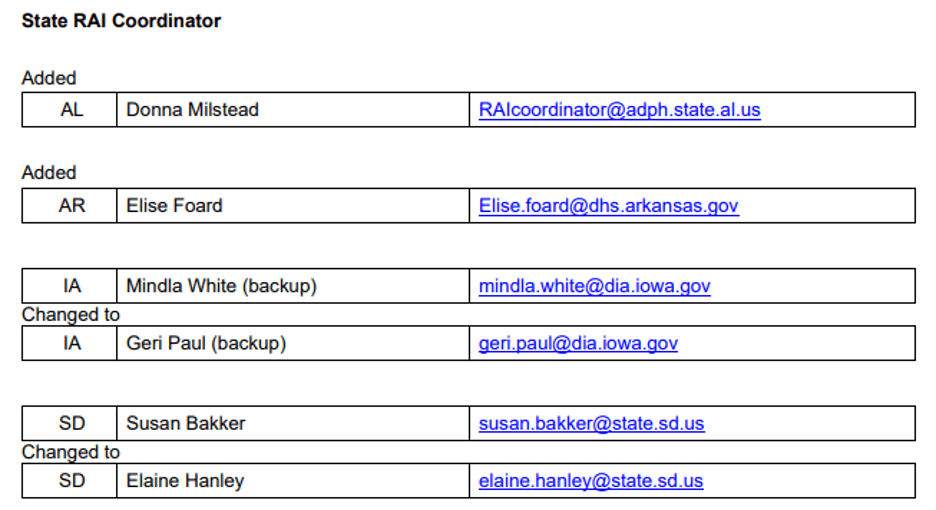 State RAI Coordinator

Added

| AL | Donna Milstead | RAIcoordinator@adph.state.al.us |
|---|---|---|

Added

| AR | Elise Foard | Elise.foard@dhs.arkansas.gov |
|---|---|---|

| IA | Mindla White (backup) | mindla.white@dia.iowa.gov |
|---|---|---|

Changed to

| IA | Geri Paul (backup) | geri.paul@dia.iowa.gov |
|---|---|---|

| SD | Susan Bakker | susan.bakker@state.sd.us |
|---|---|---|

Changed to

| SD | Elaine Hanley | elaine.hanley@state.sd.us |
|---|---|---|